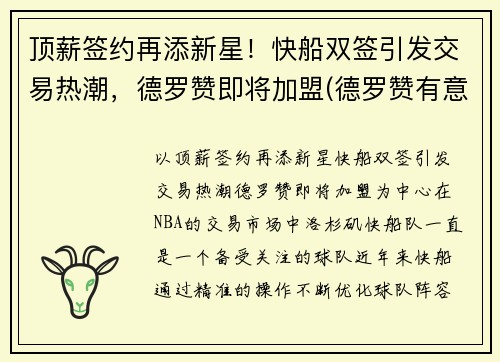 顶薪签约再添新星！快船双签引发交易热潮，德罗赞即将加盟(德罗赞有意

以顶薪签约再添新星快船双签引发交易热潮德罗赞即将加盟为中心在NBA的交易市场中洛杉矶快船队一直是一个备受关注的球队近年来快船通过精准的操作不断优化球队阵容